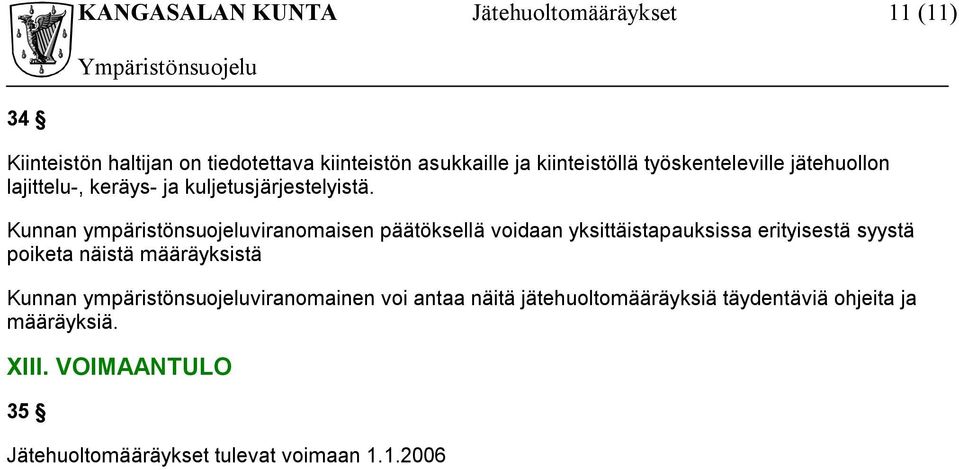 KANGASALAN KUNTA Jätehuoltomääräykset 11 (11)

Ympäristönsuojelu

34 §

Kiinteistön haltijan on tiedotettava kiinteistön asukkaille ja kiinteistöllä työskenteleville jätehuollon lajittelu-, keräys- ja kuljetusjärjestelyistä.

Kunnan ympäristönsuojeluviranomaisen päätöksellä voidaan yksittäistapauksissa erityisestä syystä poiketa näistä määräyksistä

Kunnan ympäristönsuojeluviranomainen voi antaa näitä jätehuoltomääräyksiä täydentäviä ohjeita ja määräyksiä.

XIII. VOIMAANTULO

35 §

Jätehuoltomääräykset tulevat voimaan 1.1.2006